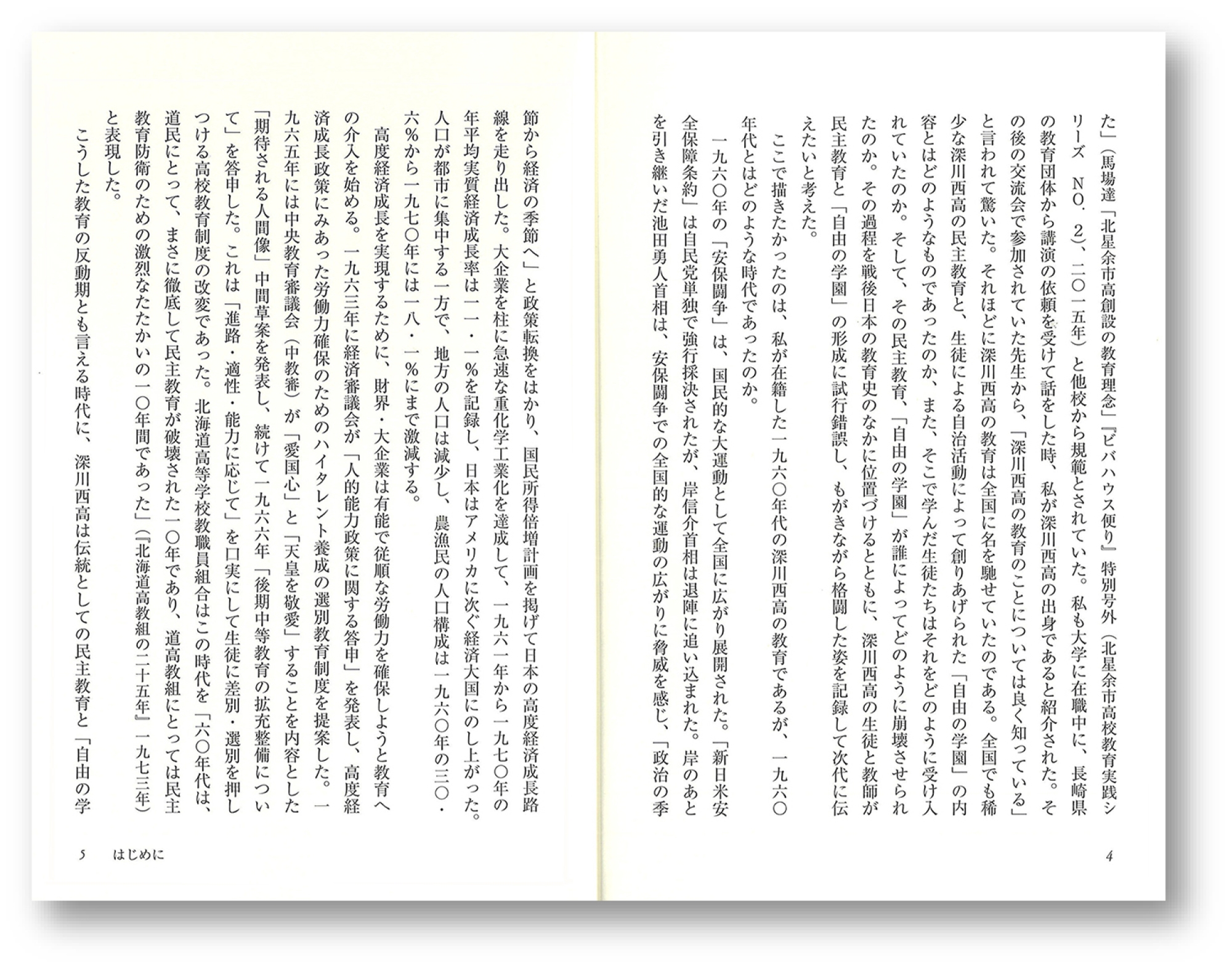 た」（馬場達「北星余市高創設の教育理念」『ビバハウス便り』特別号外（北星余市高校教育実践シリーズ　NO．2）、二〇一五年）と他校から規範とされていた。私も大学に在職中に、長崎県の教育団体から講演の依頼を受けて話をした時、私が深川西高の出身であると紹介された。その後の交流会で参加されていた先生から、「深川西高の教育のことについては良く知っている」と言われて驚いた。それほどに深川西高の教育は全国に名を馳せていたのである。全国でも稀少な深川西高の民主教育と、生徒による自治活動によって創りあげられた「自由の学園」の内容とはどのようなものであったのか、また、そこで学んだ生徒たちはそれをどのように受け入れていたのか。そして、その民主教育、「自由の学園」が誰によってどのように崩壊させられたのか。その過程を戦後日本の教育史のなかに位置づけるとともに、深川西高の生徒と教師が民主教育と「自由の学園」の形成に試行錯誤し、もがきながら格闘した姿を記録して次代に伝えたいと考えた。

ここで描きたかったのは、私が在籍した一九六〇年代の深川西高の教育であるが、一九六〇年代とはどのような時代であったのか。

一九六〇年の「安保闘争」は、国民的な大運動として全国に広がり展開された。「新日米安全保障条約」は自民党単独で強行採決されたが、岸信介首相は退陣に追い込まれた。岸のあとを引き継いだ池田勇人首相は、安保闘争での全国的な運動の広がりに脅威を感じ、「政治の季

4

節から経済の季節へ」と政策転換をはかり、国民所得倍増計画を掲げて日本の高度経済成長路線を走り出した。大企業を柱に急速な重化学工業化を達成して、一九六一年から一九七〇年の年平均実質経済成長率は一一・一％を記録し、日本はアメリカに次ぐ経済大国にのし上がった。人口が都市に集中する一方で、地方の人口は減少し、農漁民の人口構成は一九六〇年の三〇・六％から一九七〇年には一八・一％にまで激減する。

高度経済成長を実現するために、財界・大企業は有能で従順な労働力を確保しようと教育への介入を始める。一九六三年に経済審議会が「人的能力政策に関する答申」を発表し、高度経済成長政策にみあった労働力確保のためのハイタレント養成の選別教育制度を提案した。一九六五年には中央教育審議会（中教審）が「愛国心」と「天皇を敬愛」することを内容とした「期待される人間像」中間草案を発表し、続けて一九六六年「後期中等教育の拡充整備について」を答申した。これは「進路・適性・能力に応じて」を口実にして生徒に差別・選別を押しつける高校教育制度の改変であった。北海道高等学校教職員組合はこの時代を「六〇年代は、道民にとって、まさに徹底して民主教育が破壊された一〇年であり、道高教組にとっては民主教育防衛のための激烈なたたかいの一〇年間であった」（『北海道高教組の二十五年』一九七三年）と表現した。

こうした教育の反動期とも言える時代に、深川西高は伝統としての民主教育と「自由の学

5　はじめに